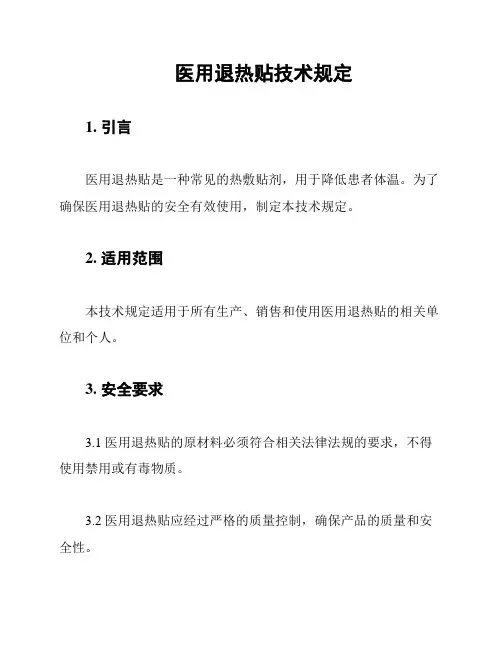 医用退热贴技术规定

1. 引言

医用退热贴是一种常见的热敷贴剂，用于降低患者体温。为了确保医用退热贴的安全有效使用，制定本技术规定。

2. 适用范围

本技术规定适用于所有生产、销售和使用医用退热贴的相关单位和个人。

3. 安全要求

3.1 医用退热贴的原材料必须符合相关法律法规的要求，不得使用禁用或有毒物质。

3.2 医用退热贴应经过严格的质量控制，确保产品的质量和安全性。